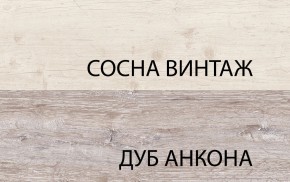 СОСНА ВИНТАЖ

ДУБ АНКОНА